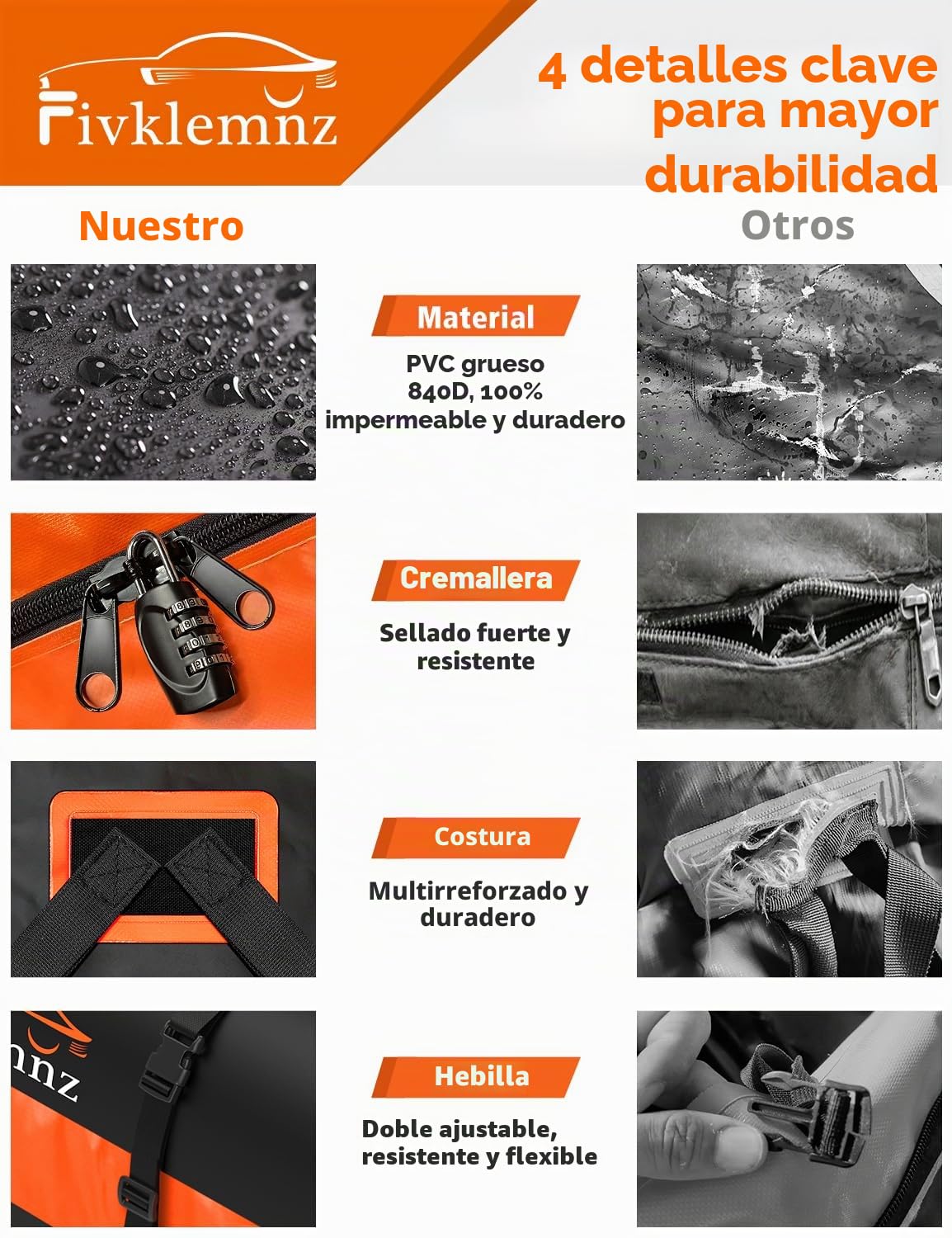 Fivklemnz

4 detalles clave para mayor durabilidad

Nuestro

Otros

Material

PVC grueso 840D, 100% impermeable y duradero

Cremallera

Sellado fuerte y resistente

Costura

Multirreforzado y duradero

nnz

Hebilla

Doble ajustable, resistente y flexible